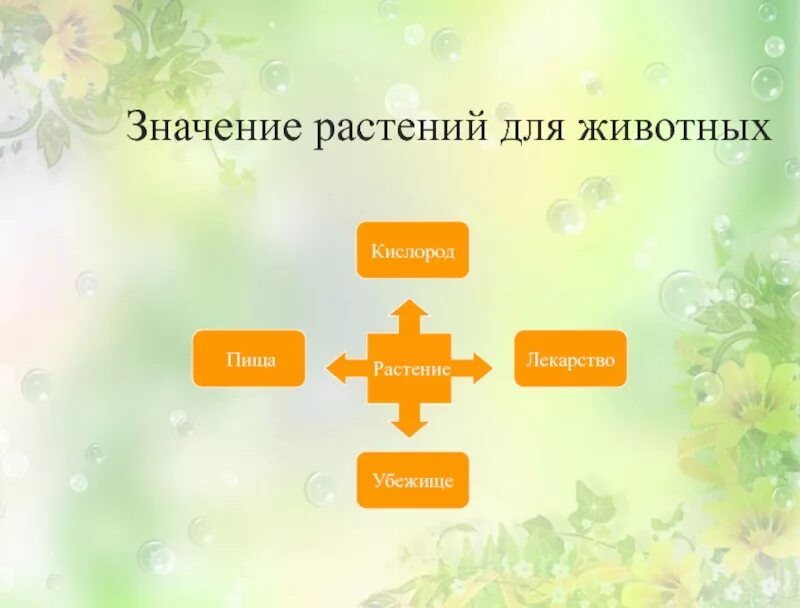 Значение растений для животных

Кислород

Пища

Растение

Лекарство

Убежище